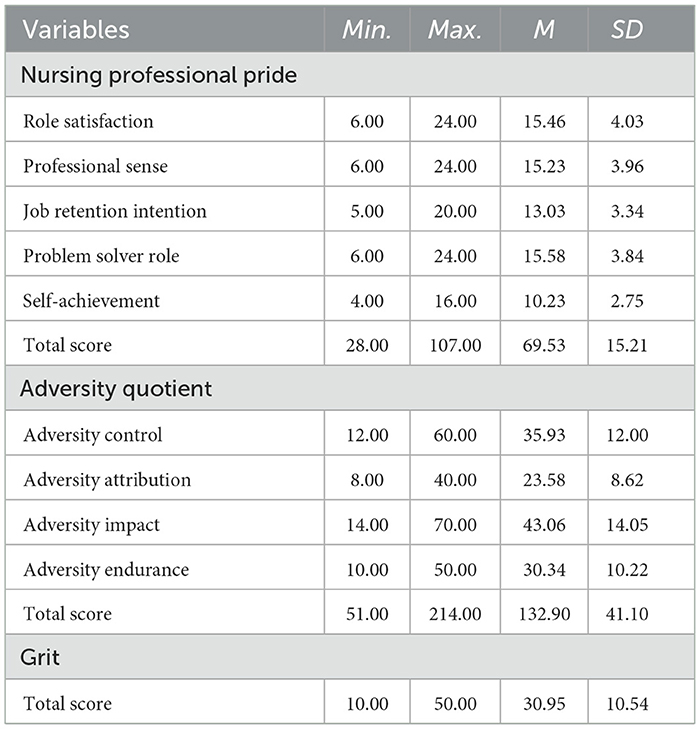 | Variables | Min. | Max. | M | SD |
|---|---|---|---|---|
| Nursing professional pride | | | | |
| Role satisfaction | 6.00 | 24.00 | 15.46 | 4.03 |
| Professional sense | 6.00 | 24.00 | 15.23 | 3.96 |
| Job retention intention | 5.00 | 20.00 | 13.03 | 3.34 |
| Problem solver role | 6.00 | 24.00 | 15.58 | 3.84 |
| Self-achievement | 4.00 | 16.00 | 10.23 | 2.75 |
| Total score | 28.00 | 107.00 | 69.53 | 15.21 |
| Adversity quotient | | | | |
| Adversity control | 12.00 | 60.00 | 35.93 | 12.00 |
| Adversity attribution | 8.00 | 40.00 | 23.58 | 8.62 |
| Adversity impact | 14.00 | 70.00 | 43.06 | 14.05 |
| Adversity endurance | 10.00 | 50.00 | 30.34 | 10.22 |
| Total score | 51.00 | 214.00 | 132.90 | 41.10 |
| Grit | | | | |
| Total score | 10.00 | 50.00 | 30.95 | 10.54 |